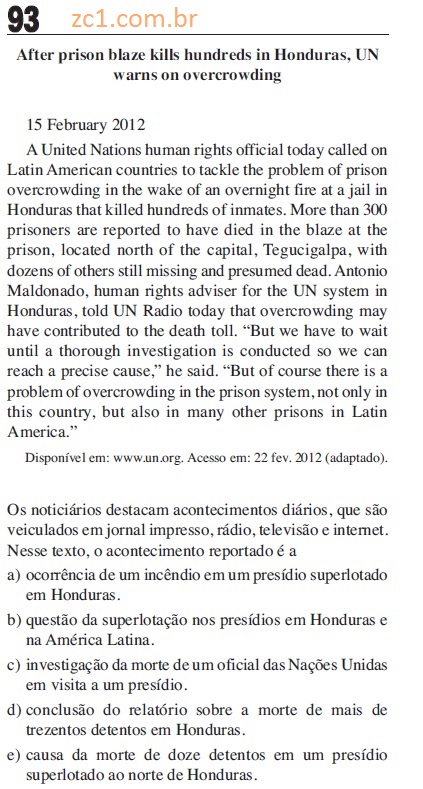 93 zc1.com.br

After prison blaze kills hundreds in Honduras, UN warns on overcrowding

15 February 2012

A United Nations human rights official today called on Latin American countries to tackle the problem of prison overcrowding in the wake of an overnight fire at a jail in Honduras that killed hundreds of inmates. More than 300 prisoners are reported to have died in the blaze at the prison, located north of the capital, Tegucigalpa, with dozens of others still missing and presumed dead. Antonio Maldonado, human rights adviser for the UN system in Honduras, told UN Radio today that overcrowding may have contributed to the death toll. "But we have to wait until a thorough investigation is conducted so we can reach a precise cause," he said. "But of course there is a problem of overcrowding in the prison system, not only in this country, but also in many other prisons in Latin America."

Disponível em: www.un.org. Acesso em: 22 fev. 2012 (adaptado).

Os noticiários destacam acontecimentos diários, que são veiculados em jornal impresso, rádio, televisão e internet. Nesse texto, o acontecimento reportado é a

a) ocorrência de um incêndio em um presídio superlotado em Honduras.

b) questão da superlotação nos presídios em Honduras e na América Latina.

c) investigação da morte de um oficial das Nações Unidas em visita a um presídio.

d) conclusão do relatório sobre a morte de mais de trezentos detentos em Honduras.

e) causa da morte de doze detentos em um presídio superlotado ao norte de Honduras.